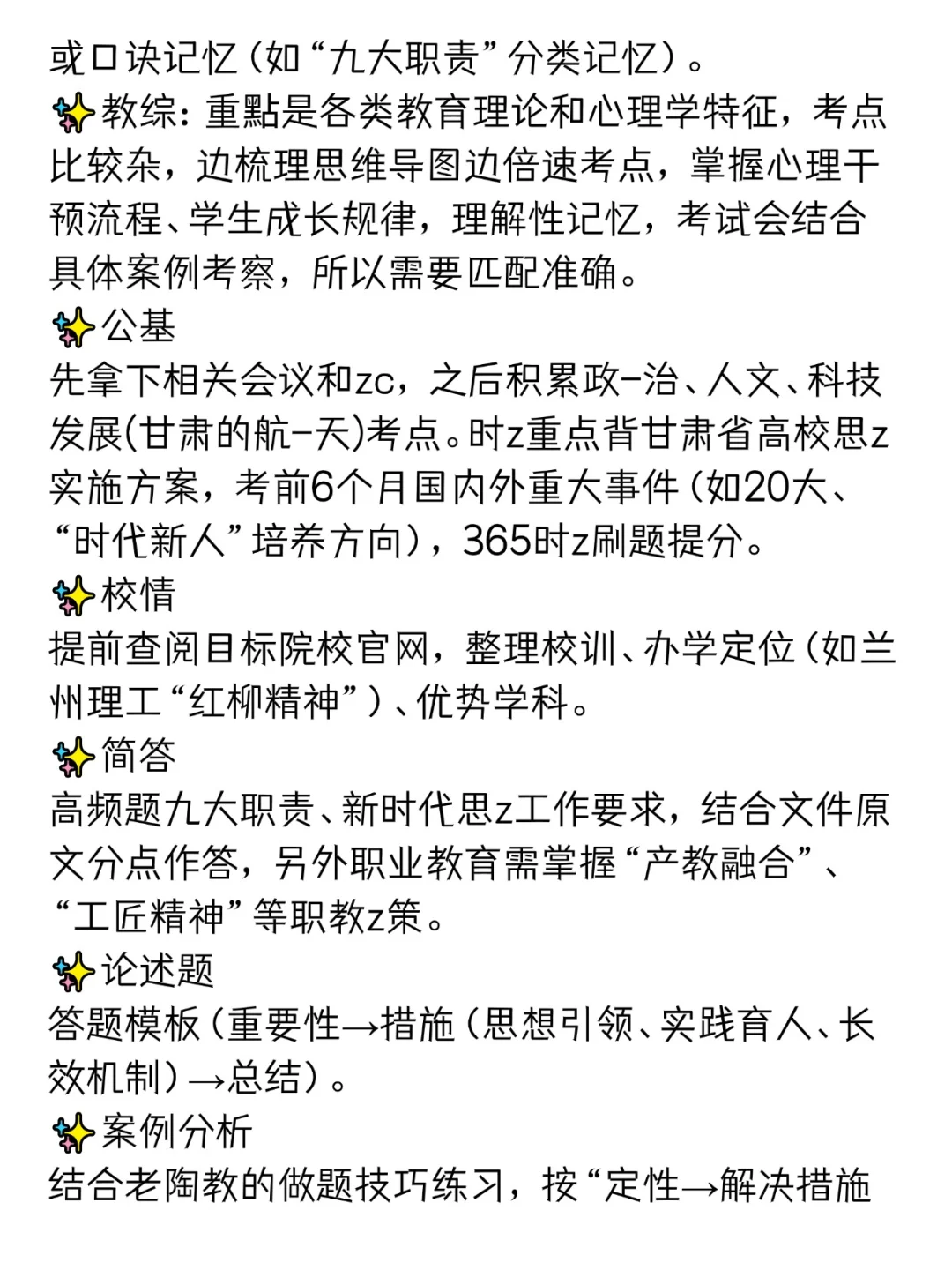 或口诀记忆（如“九大职责”分类记忆）。
✨教综：重點是各类教育理论和心理学特征，考点比较杂，边梳理思维导图边倍速考点，掌握心理干预流程、学生成长规律，理解性记忆，考试会结合具体案例考察，所以需要匹配准确。
✨公基
先拿下相关会议和zc，之后积累政-治、人文、科技发展(甘肃的航-天)考点。时z重点背甘肃省高校思z实施方案，考前6个月国内外重大事件（如20大、“时代新人”培养方向），365时z刷题提分。
✨校情
提前查阅目标院校官网，整理校训、办学定位（如兰州理工“红柳精神”）、优势学科。
✨简答
高频题九大职责、新时代思z工作要求，结合文件原文分点作答，另外职业教育需掌握“产教融合”、“工匠精神”等职教z策。
✨论述题
答题模板（重要性→措施（思想引领、实践育人、长效机制）→总结）。
✨案例分析
结合老陶教的做题技巧练习，按“定性→解决措施